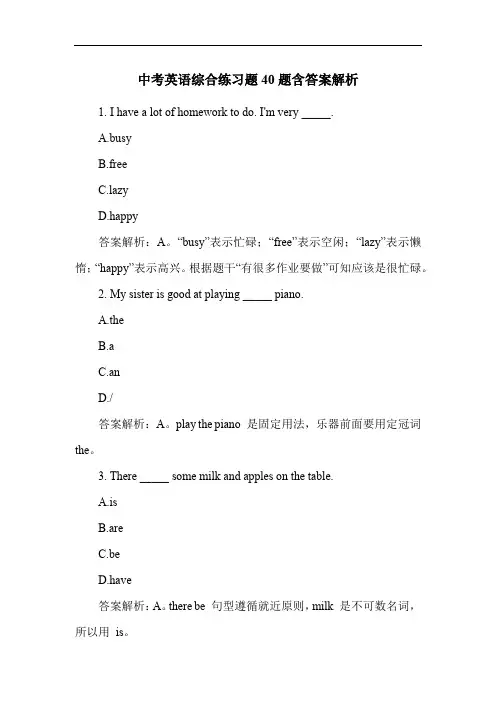 中考英语综合练习题 40 题含答案解析

1. I have a lot of homework to do. I'm very _____.

A.busy

B.free

C.lazy

D.happy

答案解析：A。“busy”表示忙碌；“free”表示空闲；“lazy”表示懒惰；“happy”表示高兴。根据题干“有很多作业要做”可知应该是很忙碌。

2. My sister is good at playing _____ piano.

A.the

B.a

C.an

D./

答案解析：A。play the piano 是固定用法，乐器前面要用定冠词 the。

3. There _____ some milk and apples on the table.

A.is

B.are

C.be

D.have

答案解析：A。there be 句型遵循就近原则，milk 是不可数名词，所以用 is。